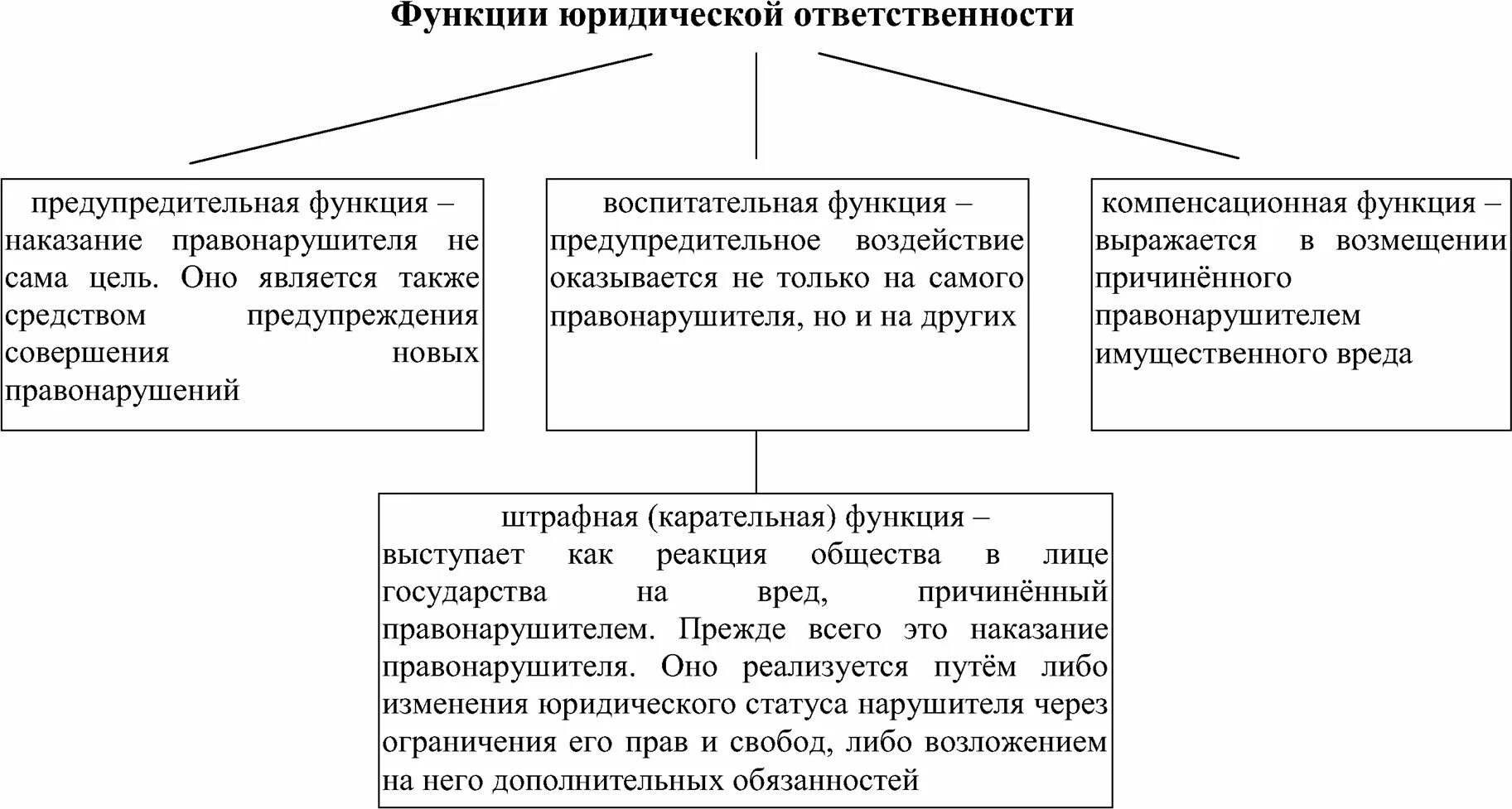 Функции юридической ответственности

предупредительная функция – наказание правонарушителя не сама цель. Оно является также средством предупреждения совершения новых правонарушений

воспитательная функция – предупредительное воздействие оказывается не только на самого правонарушителя, но и на других

компенсационная функция – выражается в возмещении причинённого правонарушителем имущественного вреда

штрафная (карательная) функция – выступает как реакция общества в лице государства на вред, причинённый правонарушителем. Прежде всего это наказание правонарушителя. Оно реализуется путём либо изменения юридического статуса нарушителя через ограничения его прав и свобод, либо возложением на него дополнительных обязанностей